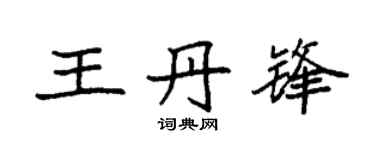 王丹锋

词典网